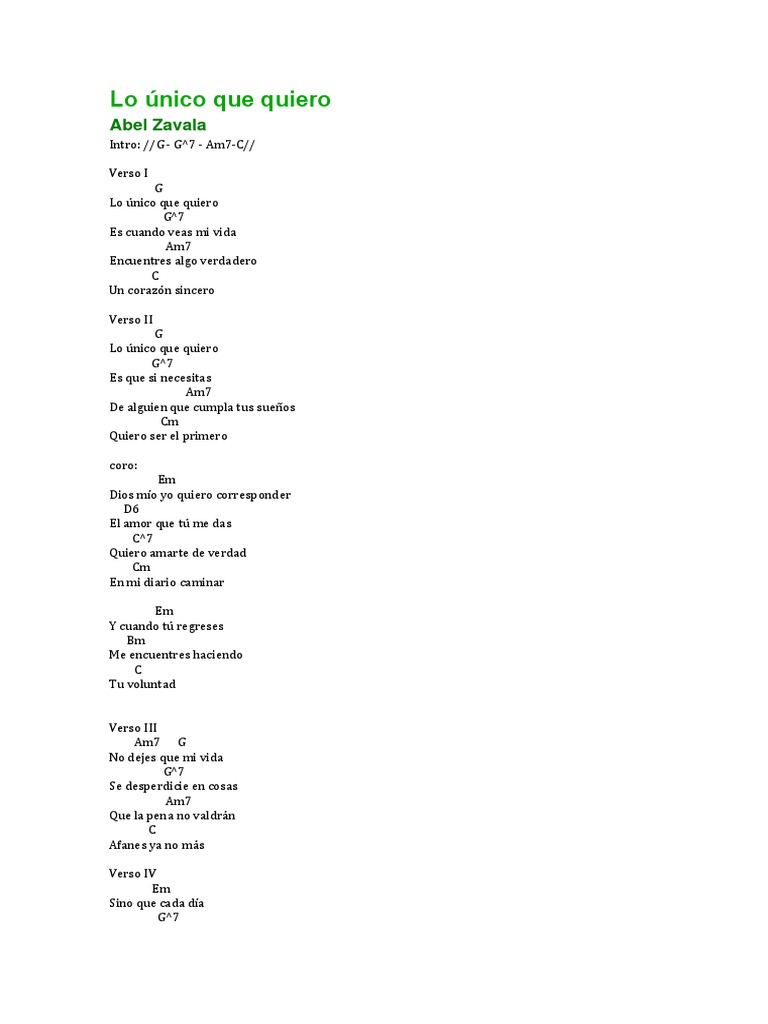 Lo único que quiero

Abel Zavala

Intro: // G- G^7 - Am7-C//

Verso I
G
Lo único que quiero
G^7
Es cuando veas mi vida
Am7
Encuentres algo verdadero
C
Un corazón sincero

Verso II
G
Lo único que quiero
G^7
Es que si necesitas
Am7
De alguien que cumpla tus sueños
Cm
Quiero ser el primero

coro:
Em
Dios mío yo quiero corresponder
D6
El amor que tú me das
C^7
Quiero amarte de verdad
Cm
En mi diario caminar

Em
Y cuando tú regreses
Bm
Me encuentres haciendo
C
Tu voluntad

Verso III
Am7 G
No dejes que mi vida
G^7
Se desperdicie en cosas
Am7
Que la pena no valdrán
C
Afanes ya no más

Verso IV
Em
Sino que cada día
G^7